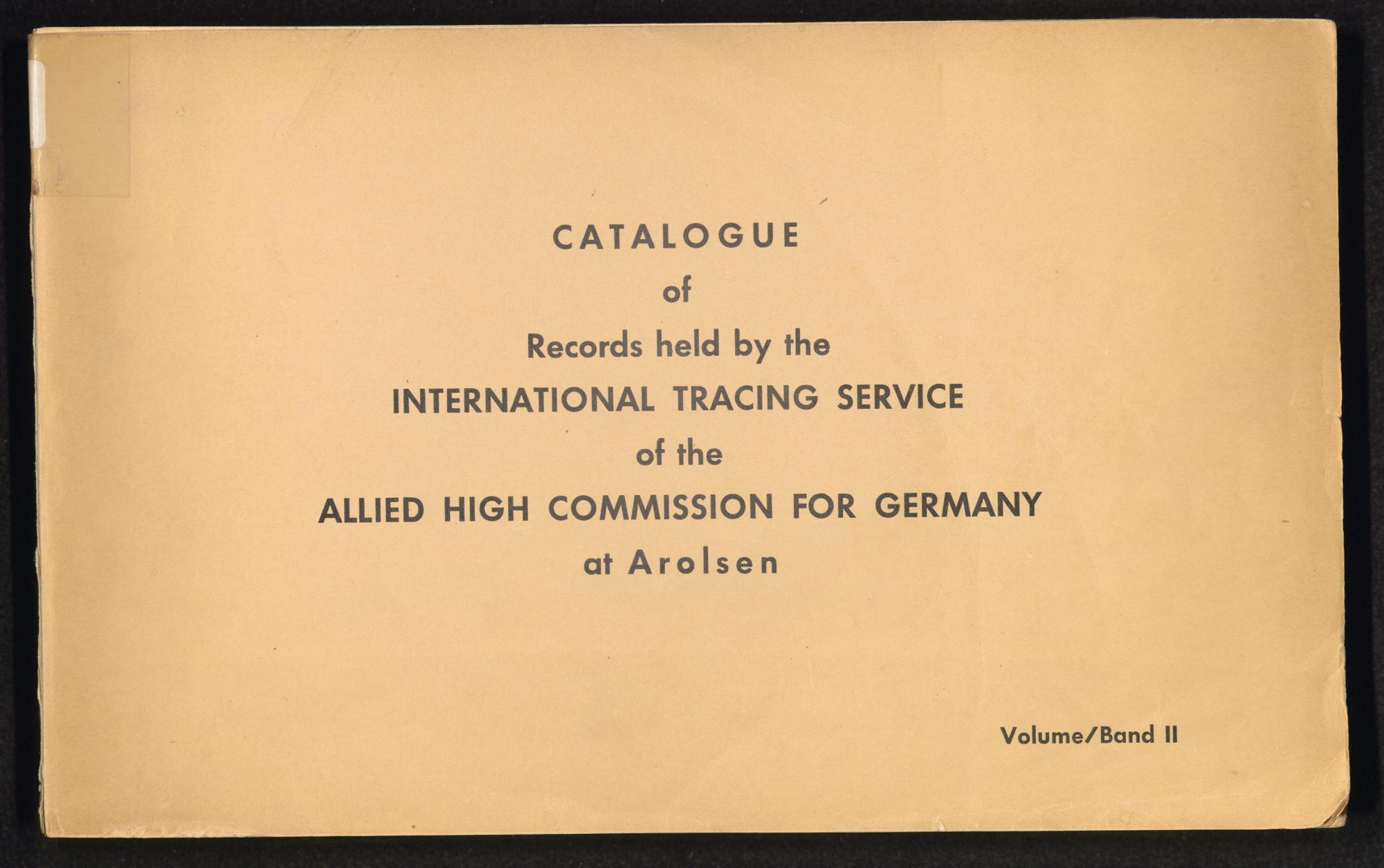 CATALOGUE
of
Records held by the
INTERNATIONAL TRACING SERVICE
of the
ALLIED HIGH COMMISSION FOR GERMANY
at Arolsen

Volume/Band II